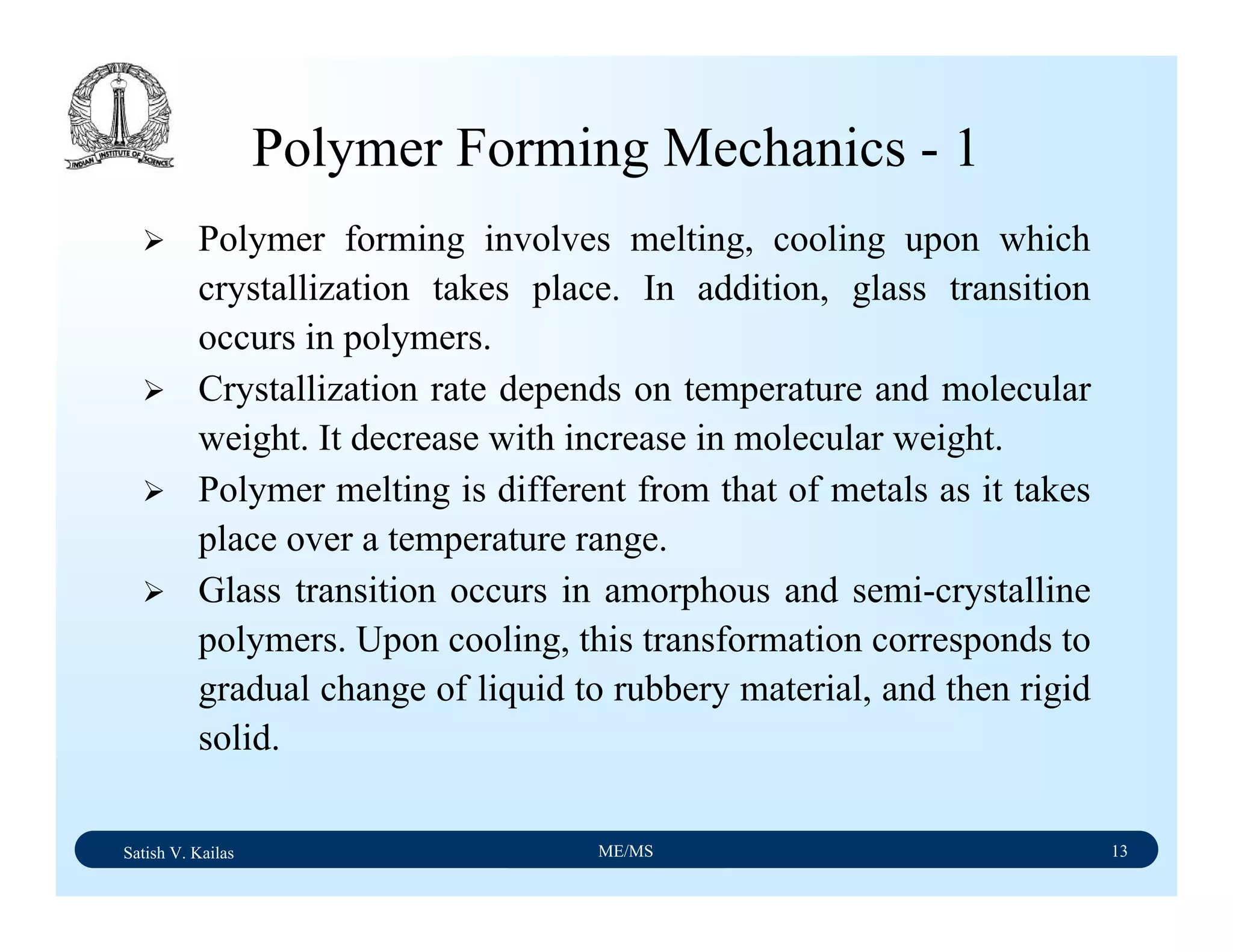 INDIAN INSTITUTE OF SCIENCE

Polymer Forming Mechanics - 1

➢ Polymer forming involves melting, cooling upon which crystallization takes place. In addition, glass transition occurs in polymers.

➢ Crystallization rate depends on temperature and molecular weight. It decrease with increase in molecular weight.

➢ Polymer melting is different from that of metals as it takes place over a temperature range.

➢ Glass transition occurs in amorphous and semi-crystalline polymers. Upon cooling, this transformation corresponds to gradual change of liquid to rubbery material, and then rigid solid.

Satish V. Kailas ME/MS 13